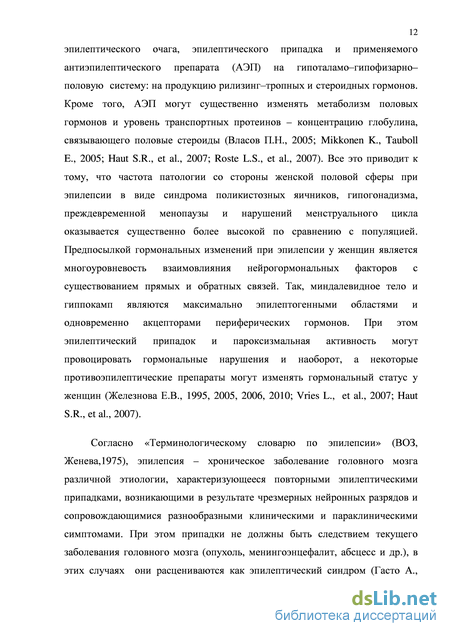 12

эпилептического очага, эпилептического припадка и применяемого антиэпилептического препарата (АЭП) на гипоталамо–гипофизарно–половую систему: на продукцию рилизинг–тропных и стероидных гормонов. Кроме того, АЭП могут существенно изменять метаболизм половых гормонов и уровень транспортных протеинов – концентрацию глобулина, связывающего половые стероиды (Власов П.Н., 2005; Mikkonen K., Tauboll E., 2005; Haut S.R., et al., 2007; Roste L.S., et al., 2007). Все это приводит к тому, что частота патологии со стороны женской половой сферы при эпилепсии в виде синдрома поликистозных яичников, гипогонадизма, преждевременной менопаузы и нарушений менструального цикла оказывается существенно более высокой по сравнению с популяцией. Предпосылкой гормональных изменений при эпилепсии у женщин является многоуровневость взаимовлияния нейрогормональных факторов с существованием прямых и обратных связей. Так, миндалевидное тело и гиппокамп являются максимально эпилептогенными областями и одновременно акцепторами периферических гормонов. При этом эпилептический припадок и пароксизмальная активность могут провоцировать гормональные нарушения и наоборот, а некоторые противоэпилептические препараты могут изменять гормональный статус у женщин (Железнова Е.В., 1995, 2005, 2006, 2010; Vries L., et al., 2007; Haut S.R., et al., 2007).

Согласно «Терминологическому словарю по эпилепсии» (ВОЗ, Женева,1975), эпилепсия – хроническое заболевание головного мозга различной этиологии, характеризующееся повторными эпилептическими припадками, возникающими в результате чрезмерных нейронных разрядов и сопровождающимися разнообразными клиническими и параклиническими симптомами. При этом припадки не должны быть следствием текущего заболевания головного мозга (опухоль, менингоэнцефалит, абсцесс и др.), в этих случаях они расцениваются как эпилептический синдром (Гасто А.,

dsLib.net
библиотека диссертаций